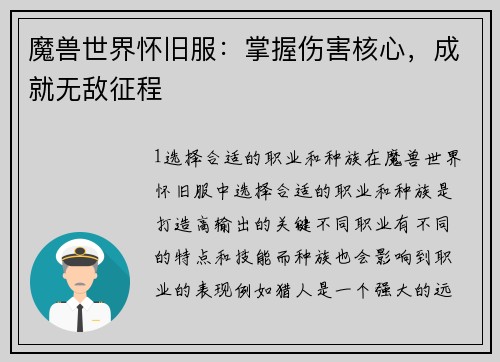 魔兽世界怀旧服：掌握伤害核心，成就无敌征程

1选择合适的职业和种族在魔兽世界怀旧服中选择合适的职业和种族是打造高输出的关键不同职业有不同的特点和技能而种族也会影响到职业的表现例如猎人是一个强大的远